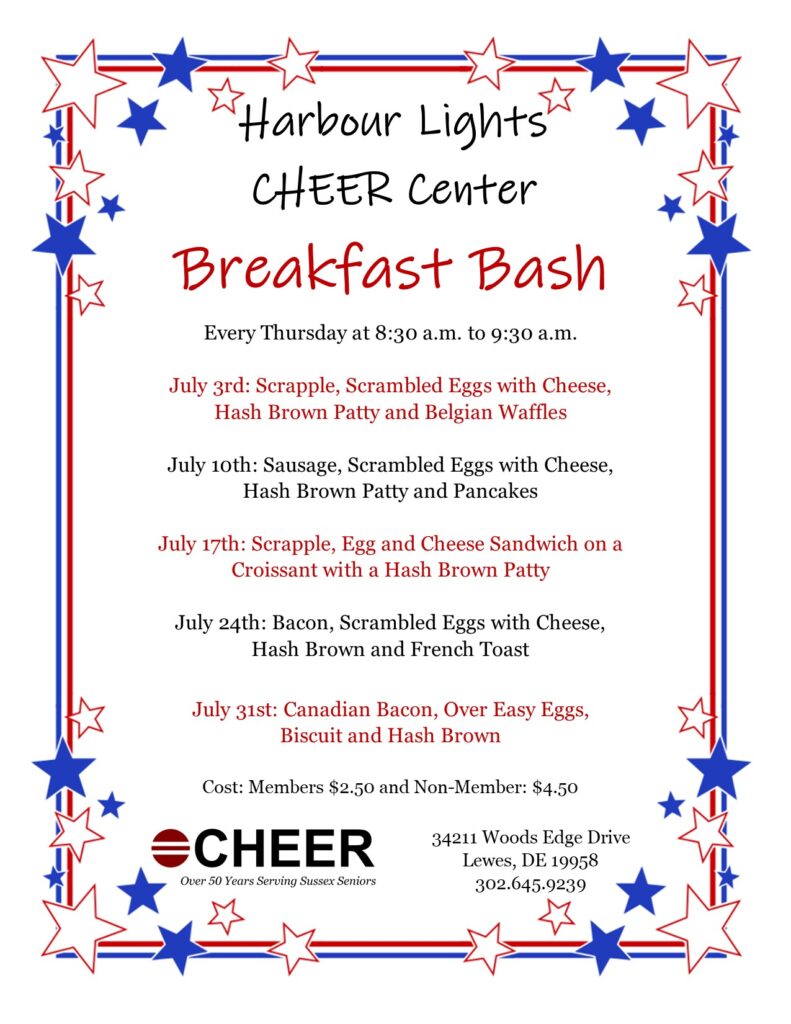 Harbour Lights CHEER Center

Breakfast Bash

Every Thursday at 8:30 a.m. to 9:30 a.m.

July 3rd: Scrapple, Scrambled Eggs with Cheese, Hash Brown Patty and Belgian Waffles

July 10th: Sausage, Scrambled Eggs with Cheese, Hash Brown Patty and Pancakes

July 17th: Scrapple, Egg and Cheese Sandwich on a Croissant with a Hash Brown Patty

July 24th: Bacon, Scrambled Eggs with Cheese, Hash Brown and French Toast

July 31st: Canadian Bacon, Over Easy Eggs, Biscuit and Hash Brown

Cost: Members $2.50 and Non-Member: $4.50

CHEER
Over 50 Years Serving Sussex Seniors

34211 Woods Edge Drive
Lewes, DE 19958
302.645.9239